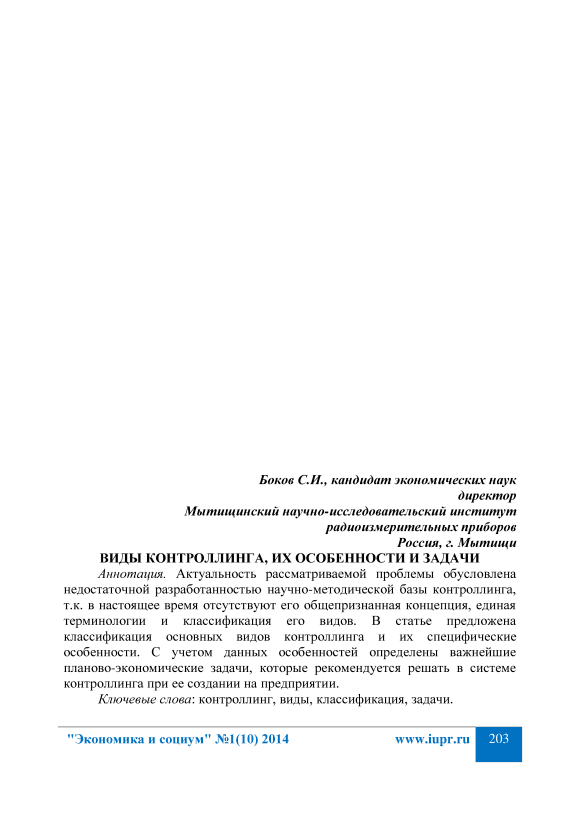 Боков С.И., кандидат экономических наук
директор
Мытищинский научно-исследовательский институт
радиоизмерительных приборов
Россия, г. Мытищи

ВИДЫ КОНТРОЛЛИНГА, ИХ ОСОБЕННОСТИ И ЗАДАЧИ

Аннотация. Актуальность рассматриваемой проблемы обусловлена недостаточной разработанностью научно-методической базы контроллинга, т.к. в настоящее время отсутствуют его общепризнанная концепция, единая терминологии и классификация его видов. В статье предложена классификация основных видов контроллинга и их специфические особенности. С учетом данных особенностей определены важнейшие планово-экономические задачи, которые рекомендуется решать в системе контроллинга при ее создании на предприятии.

Ключевые слова: контроллинг, виды, классификация, задачи.

"Экономика и социум" №1(10) 2014 www.iupr.ru 203